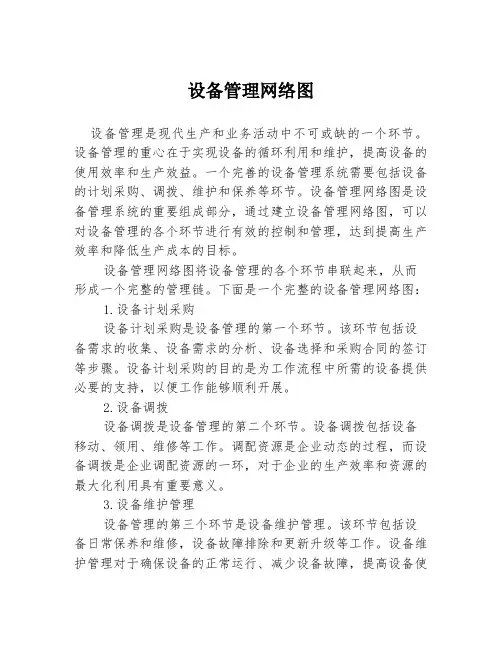 设备管理网络图

设备管理是现代生产和业务活动中不可或缺的一个环节。设备管理的重心在于实现设备的循环利用和维护，提高设备的使用效率和生产效益。一个完善的设备管理系统需要包括设备的计划采购、调拨、维护和保养等环节。设备管理网络图是设备管理系统的重要组成部分，通过建立设备管理网络图，可以对设备管理的各个环节进行有效的控制和管理，达到提高生产效率和降低生产成本的目标。

设备管理网络图将设备管理的各个环节串联起来，从而形成一个完整的管理链。下面是一个完整的设备管理网络图：

1. 设备计划采购

设备计划采购是设备管理的第一个环节。该环节包括设备需求的收集、设备需求的分析、设备选择和采购合同的签订等步骤。设备计划采购的目的是为工作流程中所需的设备提供必要的支持，以便工作能够顺利开展。

2. 设备调拨

设备调拨是设备管理的第二个环节。设备调拨包括设备移动、领用、维修等工作。调配资源是企业动态的过程，而设备调拨是企业调配资源的一环，对于企业的生产效率和资源的最大化利用具有重要意义。

3. 设备维护管理

设备管理的第三个环节是设备维护管理。该环节包括设备日常保养和维修，设备故障排除和更新升级等工作。设备维护管理对于确保设备的正常运行、减少设备故障，提高设备使